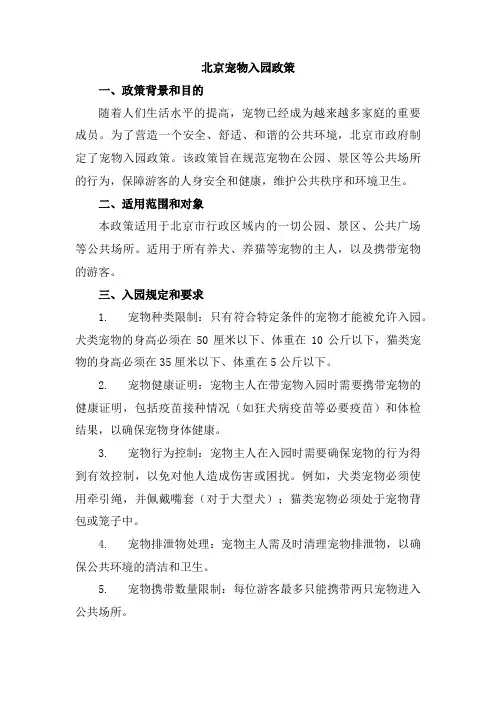 北京宠物入园政策

一、政策背景和目的

随着人们生活水平的提高，宠物已经成为越来越多家庭的重要成员。为了营造一个安全、舒适、和谐的公共环境，北京市政府制定了宠物入园政策。该政策旨在规范宠物在公园、景区等公共场所的行为，保障游客的人身安全和健康，维护公共秩序和环境卫生。

二、适用范围和对象

本政策适用于北京市行政区域内的一切公园、景区、公共广场等公共场所。适用于所有养犬、养猫等宠物的主人，以及携带宠物的游客。

三、入园规定和要求

1. 宠物种类限制：只有符合特定条件的宠物才能被允许入园。犬类宠物的身高必须在 50 厘米以下、体重在 10 公斤以下，猫类宠物的身高必须在 35 厘米以下、体重在 5 公斤以下。

2. 宠物健康证明：宠物主人在带宠物入园时需要携带宠物的健康证明，包括疫苗接种情况（如狂犬病疫苗等必要疫苗）和体检结果，以确保宠物身体健康。

3. 宠物行为控制：宠物主人在入园时需要确保宠物的行为得到有效控制，以免对他人造成伤害或困扰。例如，犬类宠物必须使用牵引绳，并佩戴嘴套（对于大型犬）；猫类宠物必须处于宠物背包或笼子中。

4. 宠物排泄物处理：宠物主人需及时清理宠物排泄物，以确保公共环境的清洁和卫生。

5. 宠物携带数量限制：每位游客最多只能携带两只宠物进入公共场所。